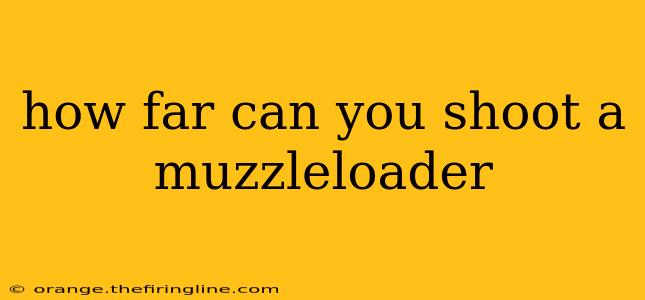 how far can you shoot a muzzleloader

© orange.thefiringline.com